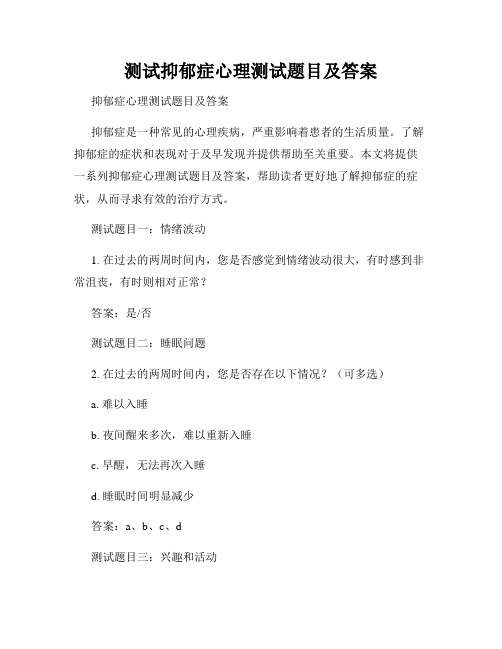 测试抑郁症心理测试题目及答案

抑郁症心理测试题目及答案

抑郁症是一种常见的心理疾病，严重影响着患者的生活质量。了解抑郁症的症状和表现对于及早发现并提供帮助至关重要。本文将提供一系列抑郁症心理测试题目及答案，帮助读者更好地了解抑郁症的症状，从而寻求有效的治疗方式。

测试题目一：情绪波动

1. 在过去的两周时间内，您是否感觉到情绪波动很大，有时感到非常沮丧，有时则相对正常？

答案：是/否

测试题目二：睡眠问题

2. 在过去的两周时间内，您是否存在以下情况？（可多选）

a. 难以入睡

b. 夜间醒来多次，难以重新入睡

c. 早醒，无法再次入睡

d. 睡眠时间明显减少

答案：a、b、c、d

测试题目三：兴趣和活动